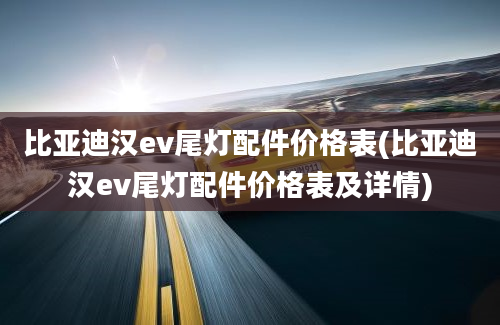 比亚迪汉ev尾灯配件价格表(比亚迪汉ev尾灯配件价格表及详情)